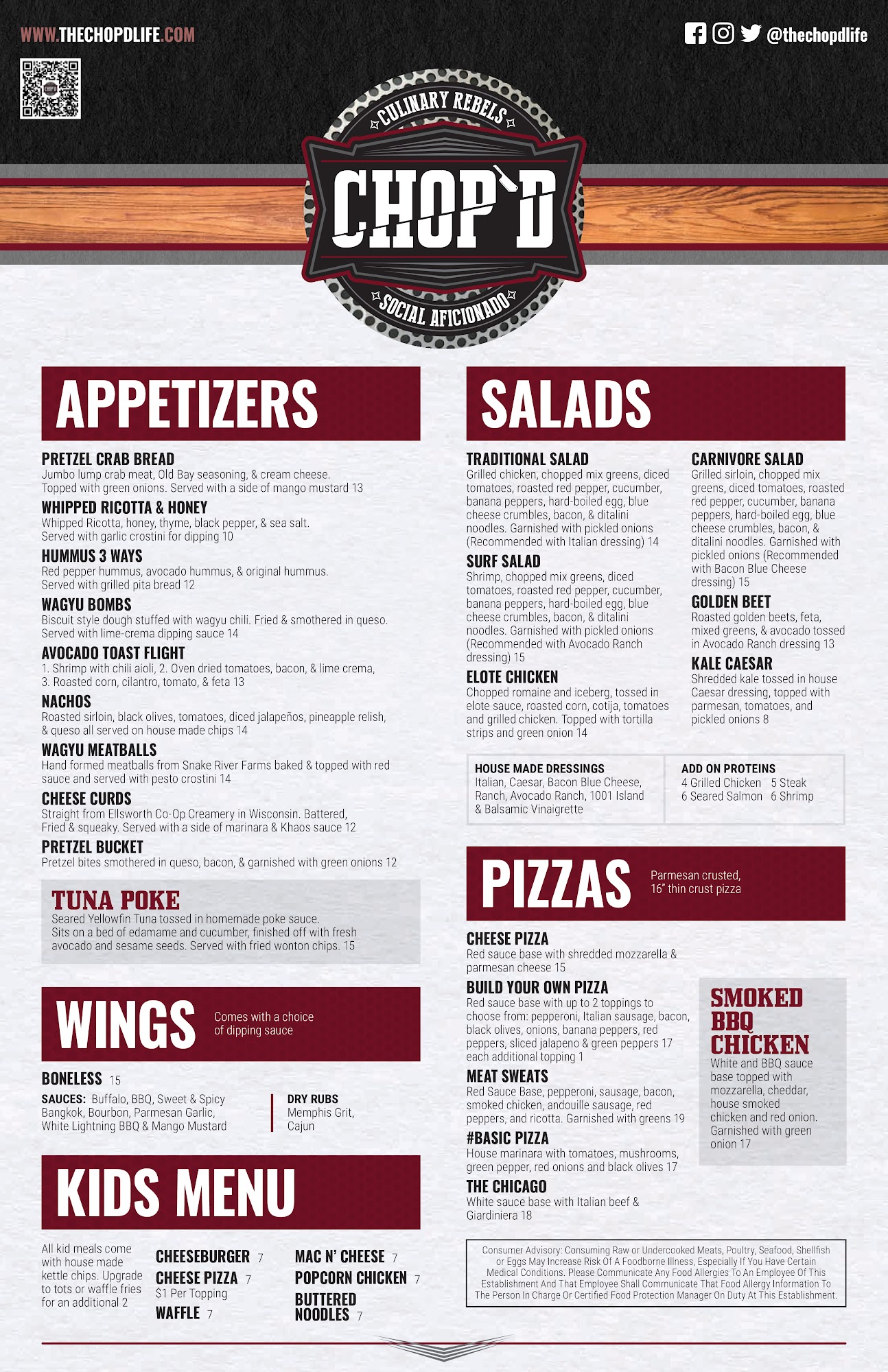 WWW.THECHOPDLIFE.COM

@thechopdlife

CULINARY REBELS
CHOP'D
SOCIAL AFICIONADO

APPETIZERS

PRETZEL CRAB BREAD
Jumbo lump crab meat, Old Bay seasoning, & cream cheese. Topped with green onions. Served with a side of mango mustard 13

WHIPPED RICOTTA & HONEY
Whipped Ricotta, honey, thyme, black pepper, & sea salt. Served with garlic crostini for dipping 10

HUMMUS 3 WAYS
Red pepper hummus, avocado hummus, & original hummus. Served with grilled pita bread 12

WAGYU BOMBS
Biscuit style dough stuffed with wagyu chili. Fried & smothered in queso. Served with lime-crema dipping sauce 14

AVOCADO TOAST FLIGHT
1. Shrimp with chili aioli, 2. Oven dried tomatoes, bacon, & lime crema, 3. Roasted corn, cilantro, tomato, & feta 13

NACHOS
Roasted sirloin, black olives, tomatoes, diced jalapeños, pineapple relish, & queso all served on house made chips 14

WAGYU MEATBALLS
Hand formed meatballs from Snake River Farms baked & topped with red sauce and served with pesto crostini 14

CHEESE CURDS
Straight from Ellsworth Co-Op Creamery in Wisconsin. Battered, Fried & squeaky. Served with a side of marinara & Khaos sauce 12

PRETZEL BUCKET
Pretzel bites smothered in queso, bacon, & garnished with green onions 12

TUNA POKE
Seared Yellowfin Tuna tossed in homemade poke sauce. Sits on a bed of edamame and cucumber, finished off with fresh avocado and sesame seeds. Served with fried wonton chips. 15

WINGS
Comes with a choice of dipping sauce

BONELESS 15

SAUCES: Buffalo, BBQ, Sweet & Spicy Bangkok, Bourbon, Parmesan Garlic, White Lightning BBQ & Mango Mustard

DRY RUBS
Memphis Grit, Cajun

KIDS MENU

All kid meals come with house made kettle chips. Upgrade to tots or waffle fries for an additional 2

CHEESEBURGER 7
CHEESE PIZZA 7
$1 Per Topping
WAFFLE 7

MAC N' CHEESE 7
POPCORN CHICKEN 7
BUTTERED NOODLES 7

SALADS

TRADITIONAL SALAD
Grilled chicken, chopped mix greens, diced tomatoes, roasted red pepper, cucumber, banana peppers, hard-boiled egg, blue cheese crumbles, bacon, & ditalini noodles. Garnished with pickled onions (Recommended with Italian dressing) 14

SURF SALAD
Shrimp, chopped mix greens, diced tomatoes, roasted red pepper, cucumber, banana peppers, hard-boiled egg, blue cheese crumbles, bacon, & ditalini noodles. Garnished with pickled onions (Recommended with Avocado Ranch dressing) 15

ELOTE CHICKEN
Chopped romaine and iceberg, tossed in elote sauce, roasted corn, cotija, tomatoes and grilled chicken. Topped with tortilla strips and green onion 14

CARNIVORE SALAD
Grilled sirloin, chopped mix greens, diced tomatoes, roasted red pepper, cucumber, banana peppers, hard-boiled egg, blue cheese crumbles, bacon, & ditalini noodles. Garnished with pickled onions (Recommended with Bacon Blue Cheese dressing) 15

GOLDEN BEET
Roasted golden beets, feta, mixed greens, & avocado tossed in Avocado Ranch dressing 13

KALE CAESAR
Shredded kale tossed in house Caesar dressing, topped with parmesan, tomatoes, and pickled onions 8

HOUSE MADE DRESSINGS
Italian, Caesar, Bacon Blue Cheese, Ranch, Avocado Ranch, 1001 Island & Balsamic Vinaigrette

ADD ON PROTEINS
4 Grilled Chicken 5 Steak
6 Seared Salmon 6 Shrimp

PIZZAS
Parmesan crusted, 16" thin crust pizza

CHEESE PIZZA
Red sauce base with shredded mozzarella & parmesan cheese 15

BUILD YOUR OWN PIZZA
Red sauce base with up to 2 toppings to choose from: pepperoni, Italian sausage, bacon, black olives, onions, banana peppers, red peppers, sliced jalapeno & green peppers 17 each additional topping 1

MEAT SWEATS
Red Sauce Base, pepperoni, sausage, bacon, smoked chicken, andouille sausage, red peppers, and ricotta. Garnished with greens 19

#BASIC PIZZA
House marinara with tomatoes, mushrooms, green pepper, red onions and black olives 17

THE CHICAGO
White sauce base with Italian beef & Giardiniera 18

SMOKED BBQ CHICKEN
White and BBQ sauce base topped with mozzarella, cheddar, house smoked chicken and red onion. Garnished with green onion 17

Consumer Advisory: Consuming Raw or Undercooked Meats, Poultry, Seafood, Shellfish or Eggs May Increase Risk Of A Foodborne Illness, Especially If You Have Certain Medical Conditions. Please Communicate Any Food Allergies To An Employee Of This Establishment And That Employee Shall Communicate That Food Allergy Information To The Person In Charge Or Certified Food Protection Manager On Duty At This Establishment.